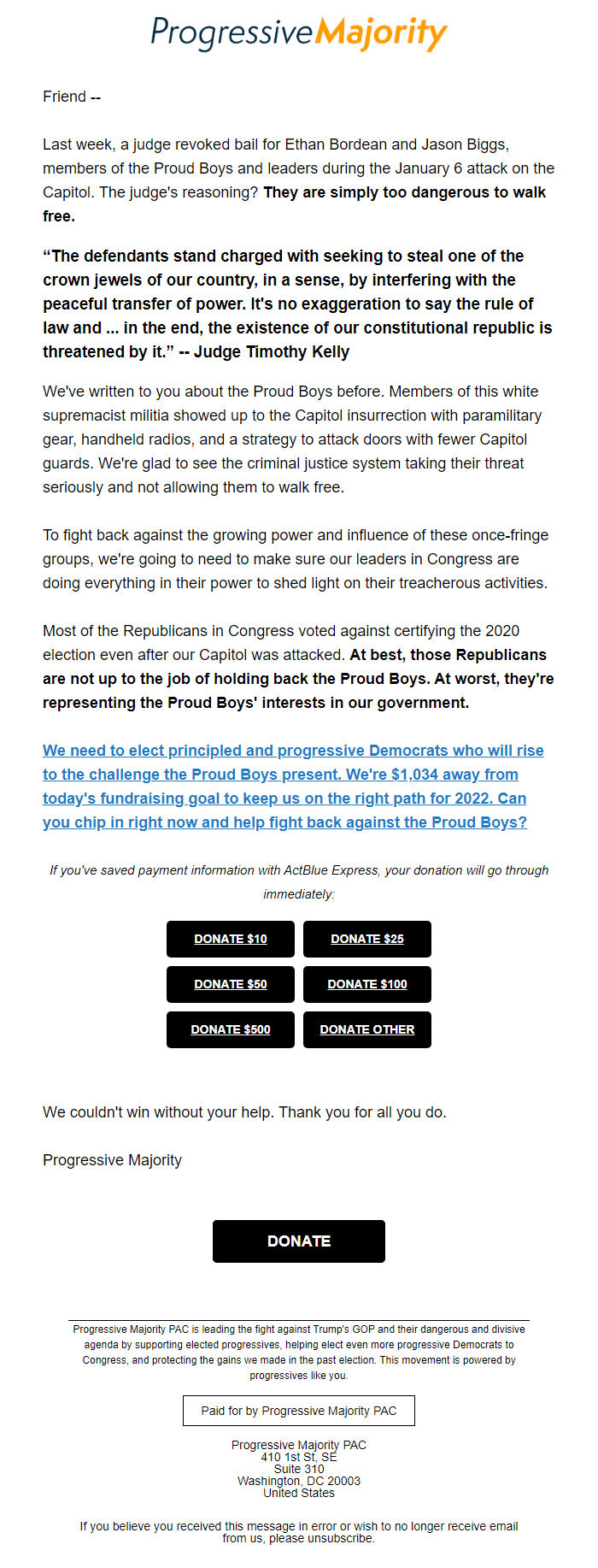 ProgressiveMajority

Friend --

Last week, a judge revoked bail for Ethan Bordean and Jason Biggs, members of the Proud Boys and leaders during the January 6 attack on the Capitol. The judge's reasoning? They are simply too dangerous to walk free.

“The defendants stand charged with seeking to steal one of the crown jewels of our country, in a sense, by interfering with the peaceful transfer of power. It's no exaggeration to say the rule of law and ... in the end, the existence of our constitutional republic is threatened by it.” -- Judge Timothy Kelly

We've written to you about the Proud Boys before. Members of this white supremacist militia showed up to the Capitol insurrection with paramilitary gear, handheld radios, and a strategy to attack doors with fewer Capitol guards. We're glad to see the criminal justice system taking their threat seriously and not allowing them to walk free.

To fight back against the growing power and influence of these once-fringe groups, we're going to need to make sure our leaders in Congress are doing everything in their power to shed light on their treacherous activities.

Most of the Republicans in Congress voted against certifying the 2020 election even after our Capitol was attacked. At best, those Republicans are not up to the job of holding back the Proud Boys. At worst, they're representing the Proud Boys' interests in our government.

We need to elect principled and progressive Democrats who will rise to the challenge the Proud Boys present. We're $1,034 away from today's fundraising goal to keep us on the right path for 2022. Can you chip in right now and help fight back against the Proud Boys?

If you've saved payment information with ActBlue Express, your donation will go through immediately:

DONATE $10
DONATE $25
DONATE $50
DONATE $100
DONATE $500
DONATE OTHER

We couldn't win without your help. Thank you for all you do.

Progressive Majority

DONATE

Progressive Majority PAC is leading the fight against Trump's GOP and their dangerous and divisive agenda by supporting elected progressives, helping elect even more progressive Democrats to Congress, and protecting the gains we made in the past election. This movement is powered by progressives like you.

Paid for by Progressive Majority PAC

Progressive Majority PAC
410 1st St, SE
Suite 310
Washington, DC 20003
United States

If you believe you received this message in error or wish to no longer receive email from us, please unsubscribe.